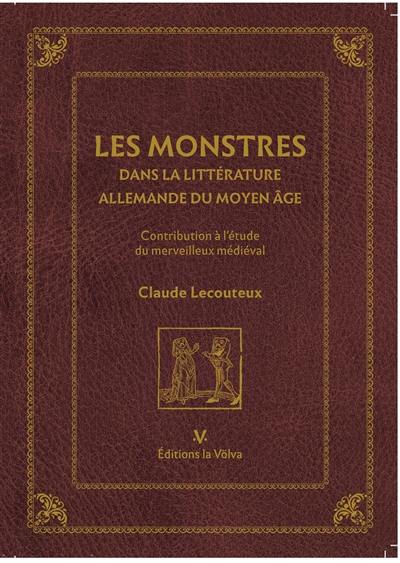 LES MONSTRES
DANS LA LITTÉRATURE ALLEMANDE DU MOYEN ÂGE

Contribution à l'étude du merveilleux médiéval

Claude Lecouteux

.V.
Éditions la Völva